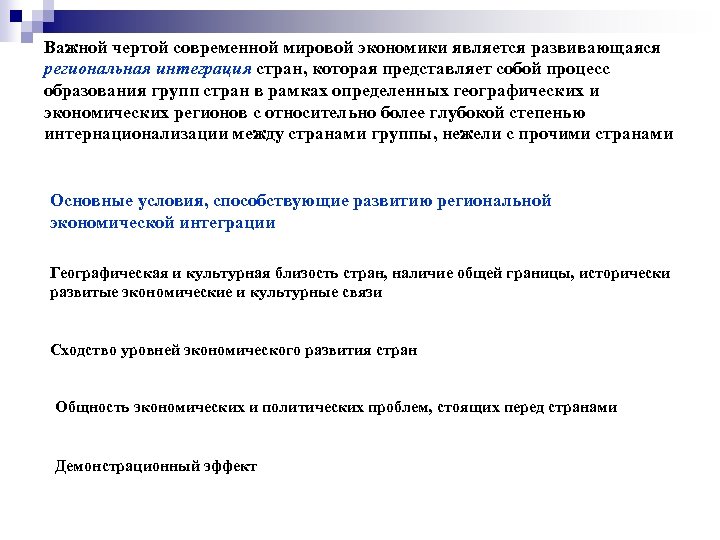 Важной чертой современной мировой экономики является развивающаяся региональная интеграция стран, которая представляет собой процесс образования групп стран в рамках определенных географических и экономических регионов с относительно более глубокой степенью интернационализации между странами группы, нежели с прочими странами

Основные условия, способствующие развитию региональной экономической интеграции

Географическая и культурная близость стран, наличие общей границы, исторически развитые экономические и культурные связи

Сходство уровней экономического развития стран

Общность экономических и политических проблем, стоящих перед странами

Демонстрационный эффект